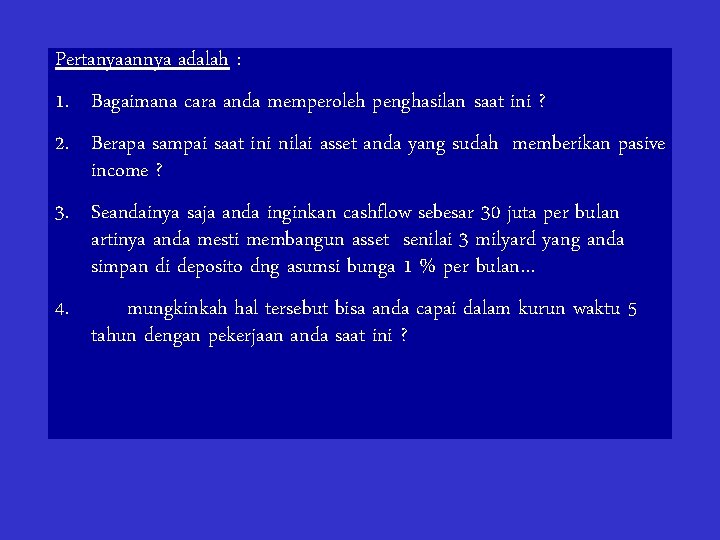 Pertanyaannya adalah :

1. Bagaimana cara anda memperoleh penghasilan saat ini ?

2. Berapa sampai saat ini nilai asset anda yang sudah memberikan pasive income ?

3. Seandainya saja anda inginkan cashflow sebesar 30 juta per bulan artinya anda mesti membangun asset senilai 3 milyard yang anda simpan di deposito dng asumsi bunga 1 % per bulan…

4. mungkinkah hal tersebut bisa anda capai dalam kurun waktu 5 tahun dengan pekerjaan anda saat ini ?